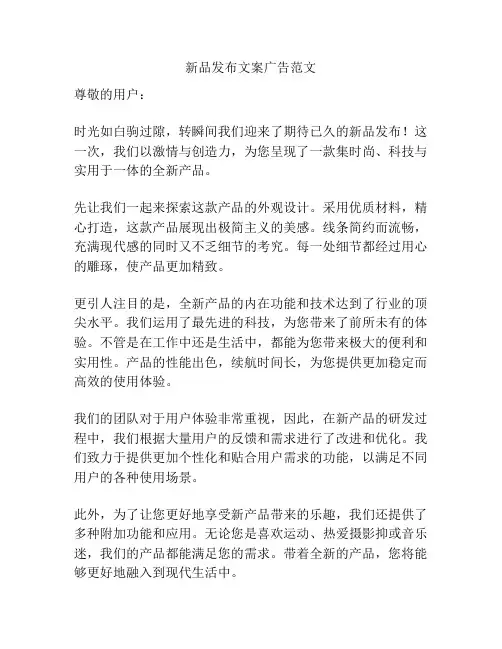 新品发布文案广告范文

尊敬的用户：

时光如白驹过隙，转瞬间我们迎来了期待已久的新品发布！这一次，我们以激情与创造力，为您呈现了一款集时尚、科技与实用于一体的全新产品。

先让我们一起来探索这款产品的外观设计。采用优质材料，精心打造，这款产品展现出极简主义的美感。线条简约而流畅，充满现代感的同时又不乏细节的考究。每一处细节都经过用心的雕琢，使产品更加精致。

更引人注目的是，全新产品的内在功能和技术达到了行业的顶尖水平。我们运用了最先进的科技，为您带来了前所未有的体验。不管是在工作中还是生活中，都能为您带来极大的便利和实用性。产品的性能出色，续航时间长，为您提供更加稳定而高效的使用体验。

我们的团队对于用户体验非常重视，因此，在新产品的研发过程中，我们根据大量用户的反馈和需求进行了改进和优化。我们致力于提供更加个性化和贴合用户需求的功能，以满足不同用户的各种使用场景。

此外，为了让您更好地享受新产品带来的乐趣，我们还提供了多种附加功能和应用。无论您是喜欢运动、热爱摄影抑或音乐迷，我们的产品都能满足您的需求。带着全新的产品，您将能够更好地融入到现代生活中。